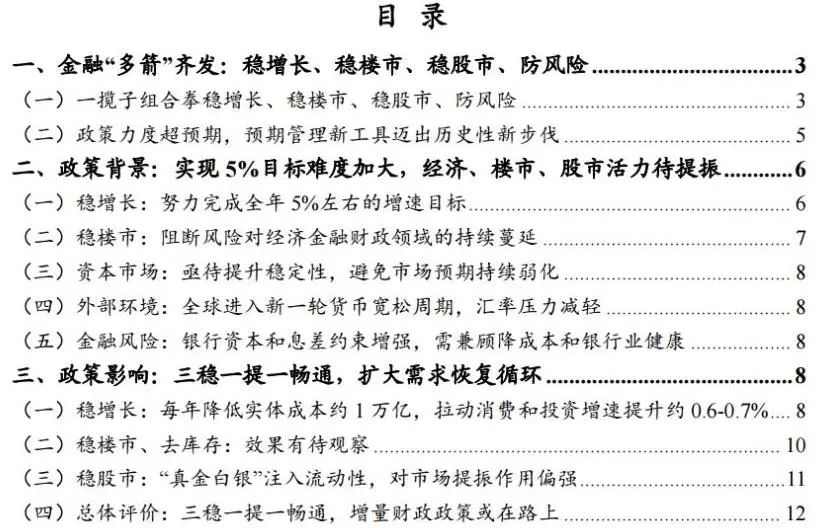 目 录

一、金融“多箭”齐发：稳增长、稳楼市、稳股市、防风险 3
（一）一揽子组合拳稳增长、稳楼市、稳股市、防风险 3
（二）政策力度超预期，预期管理新工具迈出历史性新步伐 5
二、政策背景：实现 5%目标难度加大，经济、楼市、股市活力待提振 6
（一）稳增长：努力完成全年 5%左右的增速目标 6
（二）稳楼市：阻断风险对经济金融财政领域的持续蔓延 7
（三）资本市场：亟待提升稳定性，避免市场预期持续弱化 8
（四）外部环境：全球进入新一轮货币宽松周期，汇率压力减轻 8
（五）金融风险：银行资本和息差约束增强，需兼顾降成本和银行业健康 8
三、政策影响：三稳一提一畅通，扩大需求恢复循环 8
（一）稳增长：每年降低实体成本约 1 万亿，拉动消费和投资增速提升约 0.6-0.7% 8
（二）稳楼市、去库存：效果有待观察 10
（三）稳股市：“真金白银”注入流动性，对市场提振作用偏强 11
（四）总体评价：三稳一提一畅通，增量财政政策或在路上 12